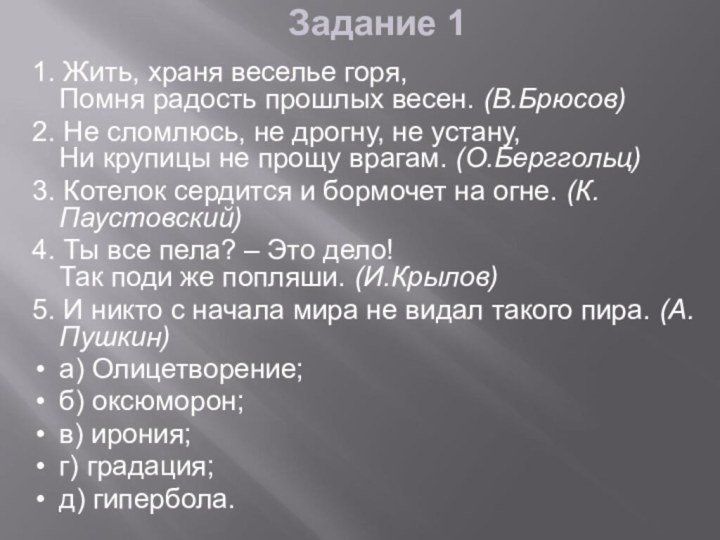 Задание 1

1. Жить, храня веселье горя,
Помня радость прошлых весен. (В.Брюсов)

2. Не сломлюсь, не дрогну, не устану,
Ни крупицы не прощу врагам. (О.Берггольц)

3. Котелок сердится и бормочет на огне. (К. Паустовский)

4. Ты все пела? – Это дело!
Так поди же попляши. (И.Крылов)

5. И никто с начала мира не видал такого пира. (А. Пушкин)

• а) Олицетворение;
• б) оксюморон;
• в) ирония;
• г) градация;
• д) гипербола.